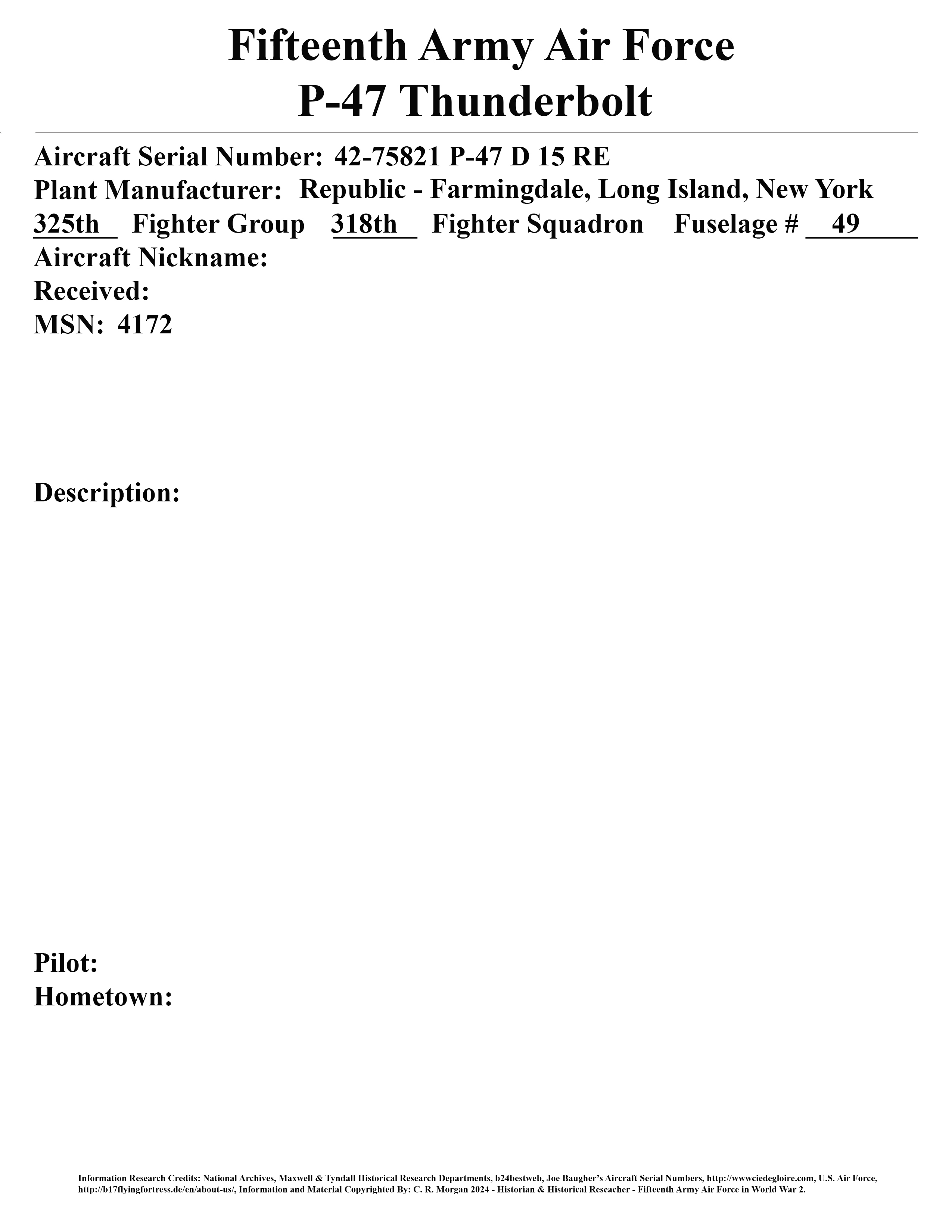 Fifteenth Army Air Force
P-47 Thunderbolt

Aircraft Serial Number: 42-75821 P-47 D 15 RE
Plant Manufacturer: Republic - Farmingdale, Long Island, New York
325th Fighter Group 318th Fighter Squadron Fuselage # 49
Aircraft Nickname:
Received:
MSN: 4172

Description:

Pilot:
Hometown:

Information Research Credits: National Archives, Maxwell & Tyndall Historical Research Departments, b24bestweb, Joe Baugher's Aircraft Serial Numbers, http://wwwciedegloire.com, U.S. Air Force, http://b17flyingfortress.de/en/about-us/, Information and Material Copyrighted By: C. R. Morgan 2024 - Historian & Historical Reseacher - Fifteenth Army Air Force in World War 2.